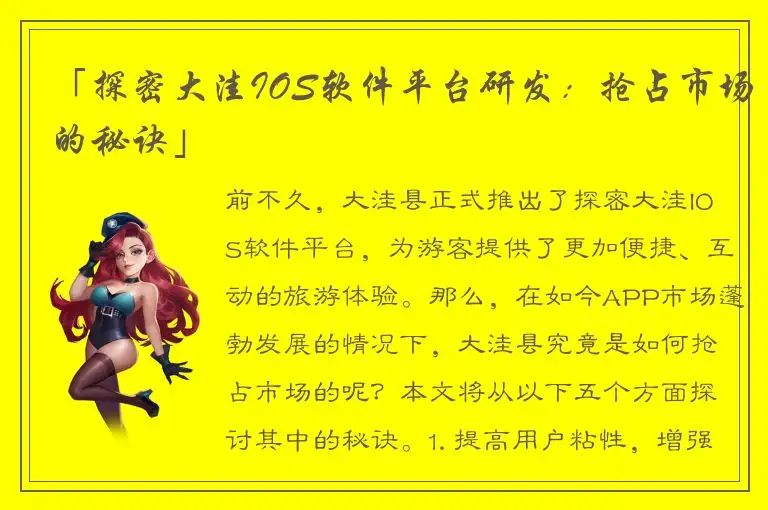 「探密大洼IOS软件平台研发：抢占市场的秘诀」

前不久，大洼县正式推出了探密大洼IOS软件平台，为游客提供了更加便捷、互动的旅游体验。那么，在如今APP市场蓬勃发展的情况下，大洼县究竟是如何抢占市场的呢？本文将从以下五个方面探讨其中的秘诀。1. 提高用户粘性，增强